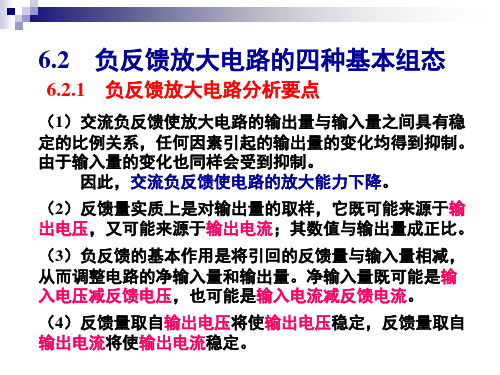 6.2　负反馈放大电路的四种基本组态

6.2.1　负反馈放大电路分析要点

（1）交流负反馈使放大电路的输出量与输入量之间具有稳定的比例关系，任何因素引起的输出量的变化均得到抑制。由于输入量的变化也同样会受到抑制。

因此，交流负反馈使电路的放大能力下降。

（2）反馈量实质上是对输出量的取样，它既可能来源于输出电压，又可能来源于输出电流；其数值与输出量成正比。

（3）负反馈的基本作用是将引回的反馈量与输入量相减，从而调整电路的净输入量和输出量。净输入量既可能是输入电压减反馈电压，也可能是输入电流减反馈电流。

（4）反馈量取自输出电压将使输出电压稳定，反馈量取自输出电流将使输出电流稳定。